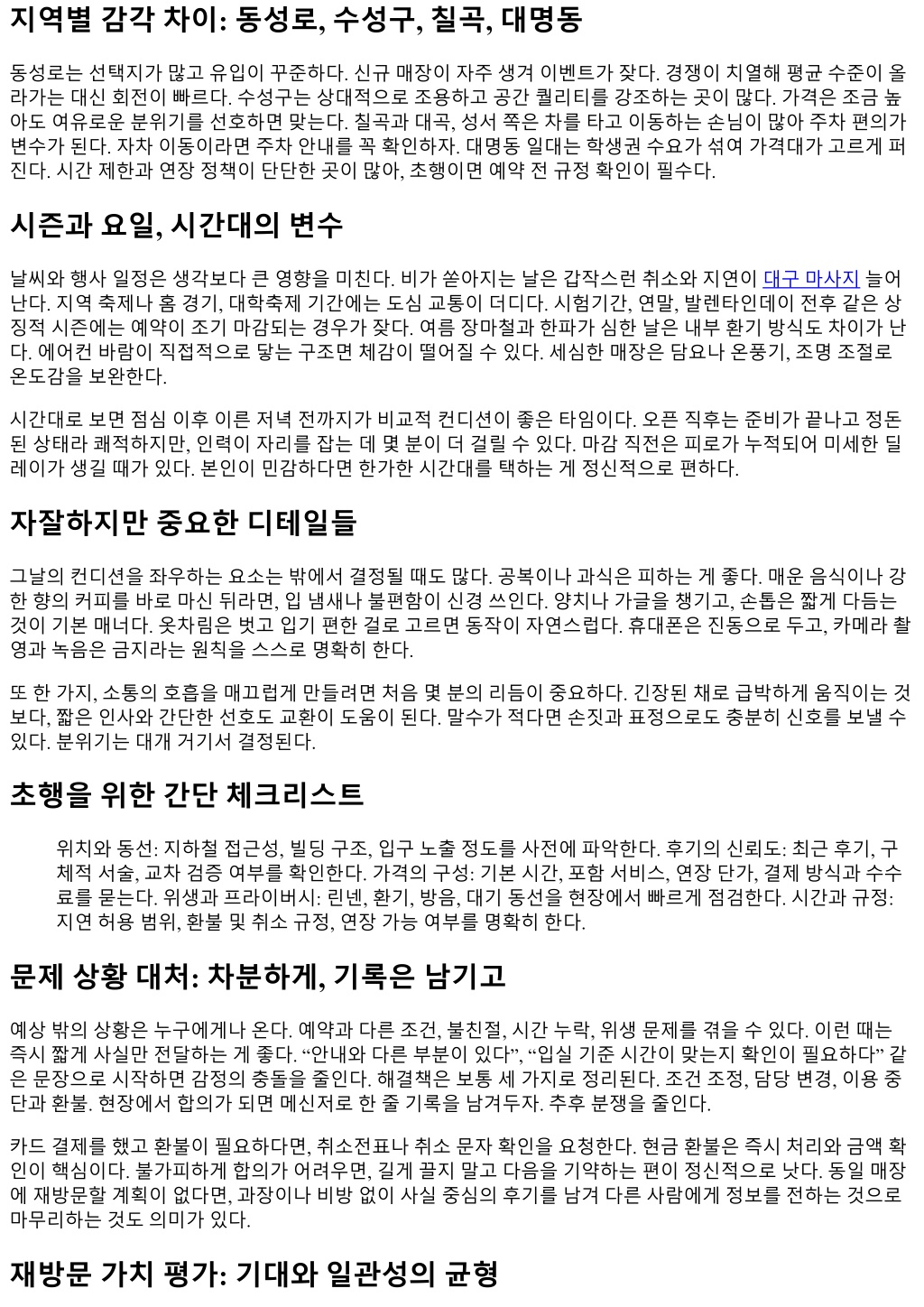 지역별 감각 차이: 동성로, 수성구, 칠곡, 대명동

동성로는 선택지가 많고 유입이 꾸준하다. 신규 매장이 자주 생겨 이벤트가 잦다. 경쟁이 치열해 평균 수준이 올라가는 대신 회전이 빠르다. 수성구는 상대적으로 조용하고 공간 퀄리티를 강조하는 곳이 많다. 가격은 조금 높아도 여유로운 분위기를 선호하면 맞는다. 칠곡과 대곡, 성서 쪽은 차를 타고 이동하는 손님이 많아 주차 편의가 변수가 된다. 자차 이동이라면 주차 안내를 꼭 확인하자. 대명동 일대는 학생권 수요가 섞여 가격대가 고르게 퍼진다. 시간 제한과 연장 정책이 단단한 곳이 많아, 초행이면 예약 전 규정 확인이 필수다.

시즌과 요일, 시간대의 변수

날씨와 행사 일정은 생각보다 큰 영향을 미친다. 비가 쏟아지는 날은 갑작스런 취소와 지연이 대구 마사지 늘어난다. 지역 축제나 홈 경기, 대학축제 기간에는 도심 교통이 더디다. 시험기간, 연말, 발렌타인데이 전후 같은 상징적 시즌에는 예약이 조기 마감되는 경우가 잦다. 여름 장마철과 한파가 심한 날은 내부 환기 방식도 차이가 난다. 에어컨 바람이 직접적으로 닿는 구조면 체감이 떨어질 수 있다. 세심한 매장은 담요나 온풍기, 조명 조절로 온도감을 보완한다.

시간대로 보면 점심 이후 이른 저녁 전까지가 비교적 컨디션이 좋은 타임이다. 오픈 직후는 준비가 끝나고 정돈된 상태라 쾌적하지만, 인력이 자리를 잡는 데 몇 분이 더 걸릴 수 있다. 마감 직전은 피로가 누적되어 미세한 딜레이가 생길 때가 있다. 본인이 민감하다면 한가한 시간대를 택하는 게 정신적으로 편하다.

자잘하지만 중요한 디테일들

그날의 컨디션을 좌우하는 요소는 밖에서 결정될 때도 많다. 공복이나 과식은 피하는 게 좋다. 매운 음식이나 강한 향의 커피를 바로 마신 뒤라면, 입 냄새나 불편함이 신경 쓰인다. 양치나 가글을 챙기고, 손톱은 짧게 다듬는 것이 기본 매너다. 옷차림은 벗고 입기 편한 걸로 고르면 동작이 자연스럽다. 휴대폰은 진동으로 두고, 카메라 촬영과 녹음은 금지라는 원칙을 스스로 명확히 한다.

또 한 가지, 소통의 호흡을 매끄럽게 만들려면 처음 몇 분의 리듬이 중요하다. 긴장된 채로 급박하게 움직이는 것보다, 짧은 인사와 간단한 선호도 교환이 도움이 된다. 말수가 적다면 손짓과 표정으로도 충분히 신호를 보낼 수 있다. 분위기는 대개 거기서 결정된다.

초행을 위한 간단 체크리스트

위치와 동선: 지하철 접근성, 빌딩 구조, 입구 노출 정도를 사전에 파악한다. 후기의 신뢰도: 최근 후기, 구체적 서술, 교차 검증 여부를 확인한다. 가격의 구성: 기본 시간, 포함 서비스, 연장 단가, 결제 방식과 수수료를 묻는다. 위생과 프라이버시: 린넨, 환기, 방음, 대기 동선을 현장에서 빠르게 점검한다. 시간과 규정: 지연 허용 범위, 환불 및 취소 규정, 연장 가능 여부를 명확히 한다.

문제 상황 대처: 차분하게, 기록은 남기고

예상 밖의 상황은 누구에게나 온다. 예약과 다른 조건, 불친절, 시간 누락, 위생 문제를 겪을 수 있다. 이런 때는 즉시 짧게 사실만 전달하는 게 좋다. “안내와 다른 부분이 있다”, “입실 기준 시간이 맞는지 확인이 필요하다” 같은 문장으로 시작하면 감정의 충돌을 줄인다. 해결책은 보통 세 가지로 정리된다. 조건 조정, 담당 변경, 이용 중단과 환불. 현장에서 합의가 되면 메신저로 한 줄 기록을 남겨두자. 추후 분쟁을 줄인다.

카드 결제를 했고 환불이 필요하다면, 취소전표나 취소 문자 확인을 요청한다. 현금 환불은 즉시 처리와 금액 확인이 핵심이다. 불가피하게 합의가 어려우면, 길게 끌지 말고 다음을 기약하는 편이 정신적으로 낫다. 동일 매장에 재방문할 계획이 없다면, 과장이나 비방 없이 사실 중심의 후기를 남겨 다른 사람에게 정보를 전하는 것으로 마무리하는 것도 의미가 있다.

재방문 가치 평가: 기대와 일관성의 균형